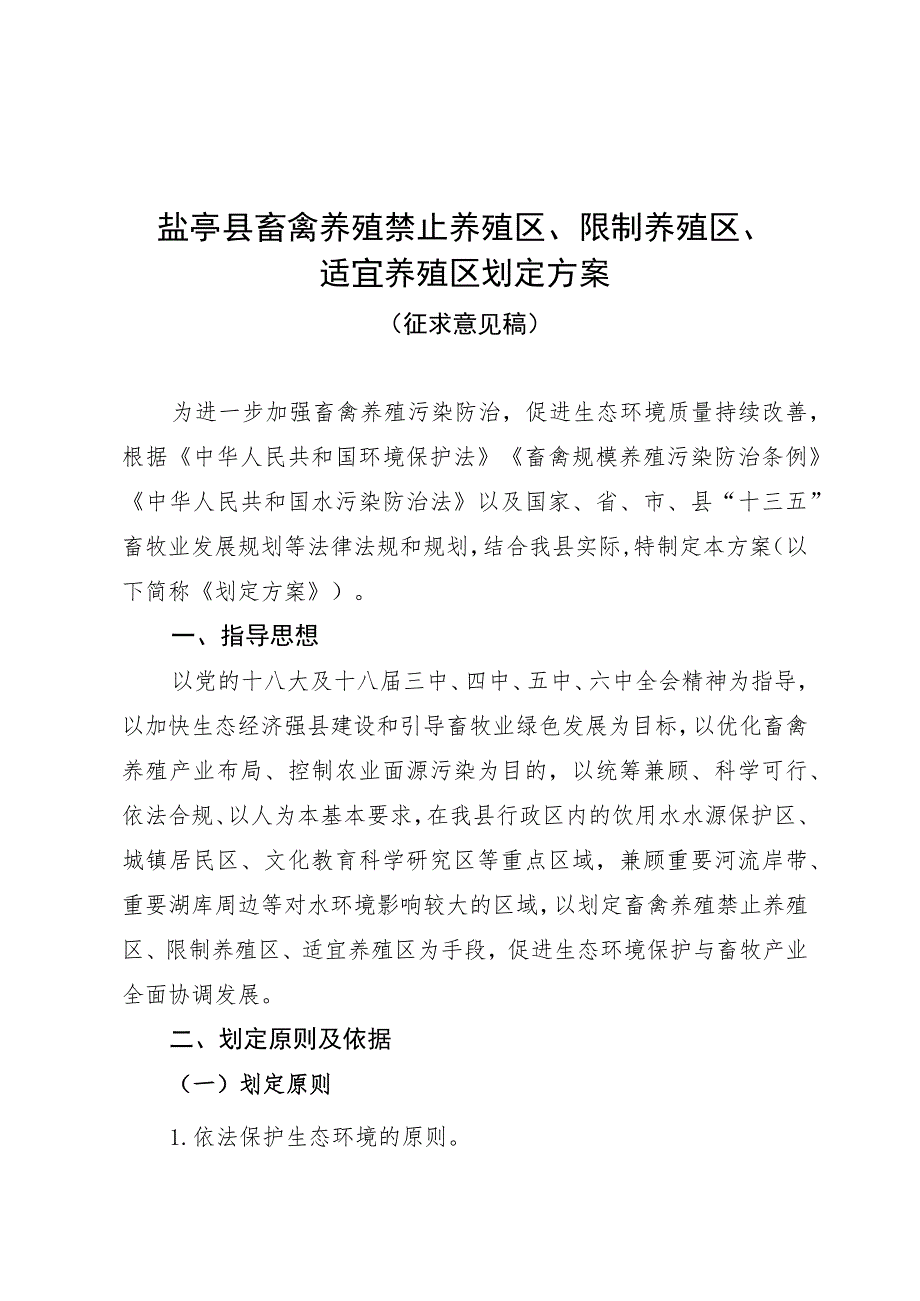 盐亭县畜禽养殖禁止养殖区、限制养殖区、适宜养殖区划定方案

（征求意见稿）

为进一步加强畜禽养殖污染防治，促进生态环境质量持续改善，根据《中华人民共和国环境保护法》《畜禽规模养殖污染防治条例》《中华人民共和国水污染防治法》以及国家、省、市、县“十三五”畜牧业发展规划等法律法规和规划，结合我县实际，特制定本方案（以下简称《划定方案》）。

一、指导思想

以党的十八大及十八届三中、四中、五中、六中全会精神为指导，以加快生态经济强县建设和引导畜牧业绿色发展为目标，以优化畜禽养殖产业布局、控制农业面源污染为目的，以统筹兼顾、科学可行、依法合规、以人为本基本要求，在我县行政区内的饮用水水源保护区、城镇居民区、文化教育科学研究区等重点区域，兼顾重要河流岸带、重要湖库周边等对水环境影响较大的区域，以划定畜禽养殖禁止养殖区、限制养殖区、适宜养殖区为手段，促进生态环境保护与畜牧产业全面协调发展。

二、划定原则及依据

（一）划定原则

1.依法保护生态环境的原则。